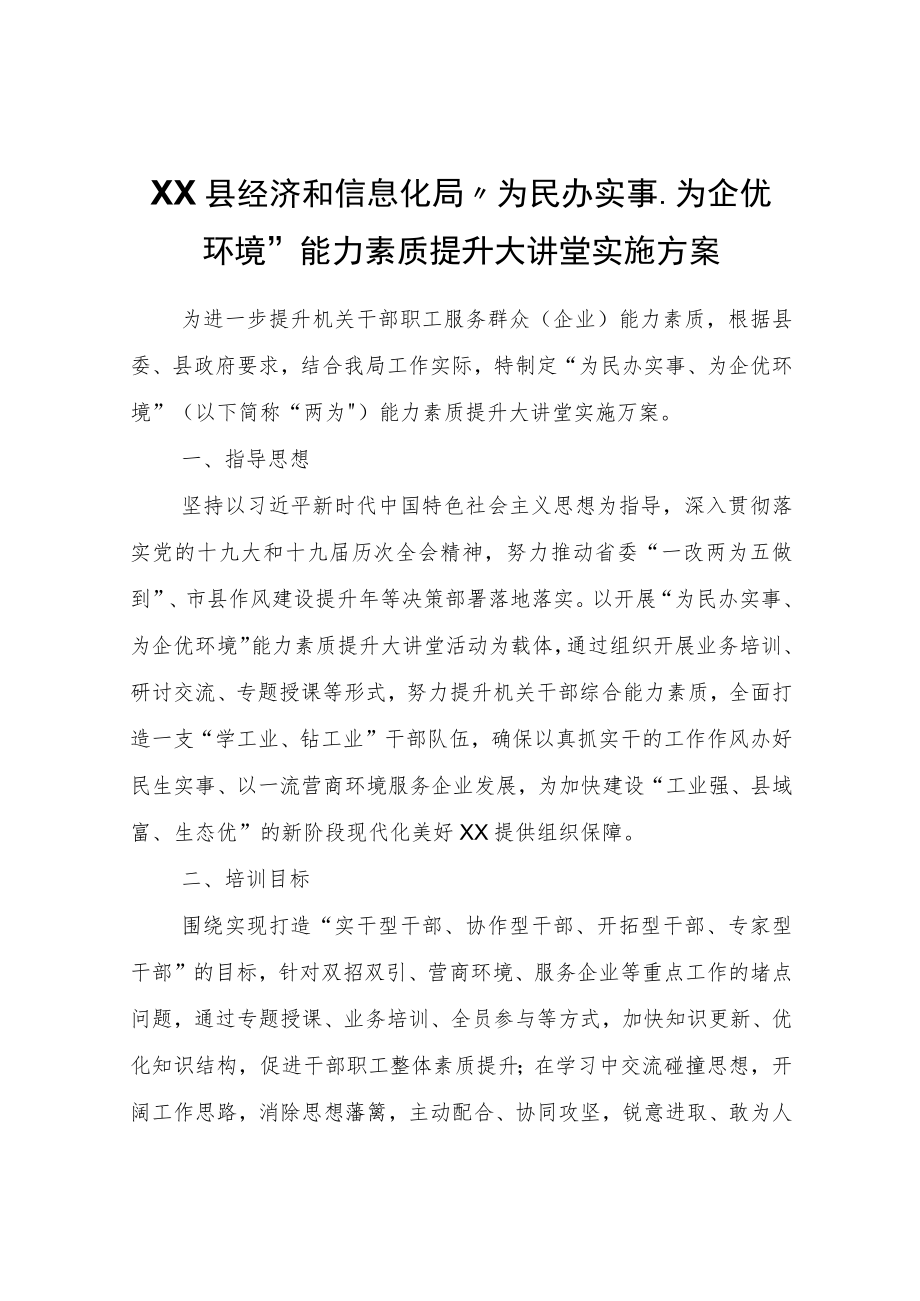 XX县经济和信息化局〃为民办实事.为企优环境”能力素质提升大讲堂实施方案

为进一步提升机关干部职工服务群众（企业）能力素质，根据县委、县政府要求，结合我局工作实际，特制定“为民办实事、为企优环境”（以下简称“两为")能力素质提升大讲堂实施万案。

一、指导思想

坚持以习近平新时代中国特色社会主义思想为指导，深入贯彻落实党的十九大和十九届历次全会精神，努力推动省委“一改两为五做到”、市县作风建设提升年等决策部署落地落实。以开展“为民办实事、为企优环境”能力素质提升大讲堂活动为载体，通过组织开展业务培训、研讨交流、专题授课等形式，努力提升机关干部综合能力素质，全面打造一支“学工业、钻工业”干部队伍，确保以真抓实干的工作作风办好民生实事、以一流营商环境服务企业发展，为加快建设“工业强、县域富、生态优”的新阶段现代化美好XX提供组织保障。

二、培训目标

围绕实现打造“实干型干部、协作型干部、开拓型干部、专家型干部”的目标，针对双招双引、营商环境、服务企业等重点工作的堵点问题，通过专题授课、业务培训、全员参与等方式，加快知识更新、优化知识结构，促进干部职工整体素质提升；在学习中交流碰撞思想，开阔工作思路，消除思想藩篱，主动配合、协同攻坚，锐意进取、敢为人